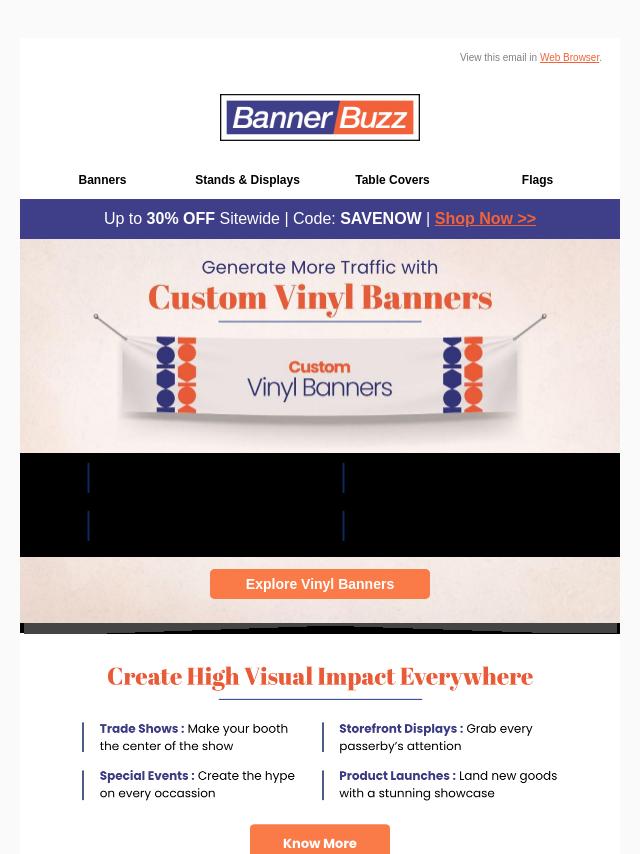 View this email in Web Browser.

Banner Buzz

Banners
Stands & Displays
Table Covers
Flags

Up to 30% OFF Sitewide | Code: SAVENOW | Shop Now >>

Generate More Traffic with
Custom Vinyl Banners

Custom
Vinyl Banners

Explore Vinyl Banners

Create High Visual Impact Everywhere

Trade Shows : Make your booth the center of the show

Special Events : Create the hype on every occassion

Storefront Displays : Grab every passerby's attention

Product Launches : Land new goods with a stunning showcase

Know More